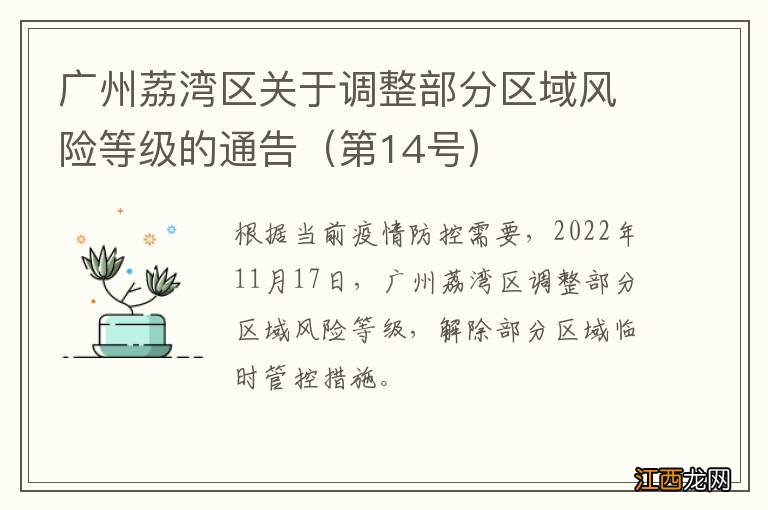 广州荔湾区关于调整部分区域风险等级的通告（第14号）

根据当前疫情防控需要，2022年11月17日，广州荔湾区调整部分区域风险等级，解除部分区域临时管控措施。

江西龙网